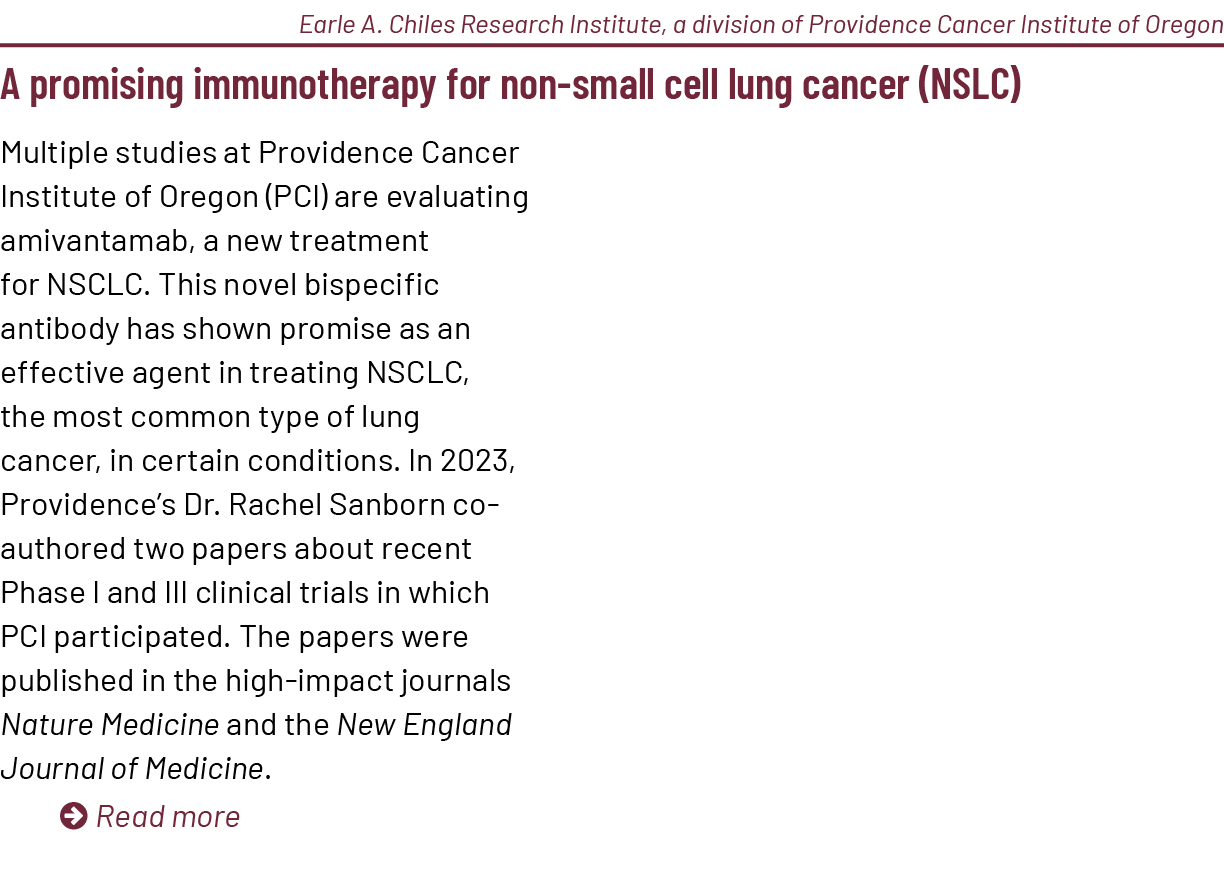 Earle A. Chiles Research Institute, a division of Providence Cancer Institute of Oregon

A promising immunotherapy for non-small cell lung cancer (NSLC)

Multiple studies at Providence Cancer Institute of Oregon (PCI) are evaluating amivantamab, a new treatment for NSCLC. This novel bispecific antibody has shown promise as an effective agent in treating NSCLC, the most common type of lung cancer, in certain conditions. In 2023, Providence's Dr. Rachel Sanborn co-authored two papers about recent Phase I and III clinical trials in which PCI participated. The papers were published in the high-impact journals Nature Medicine and the New England Journal of Medicine.

Read more